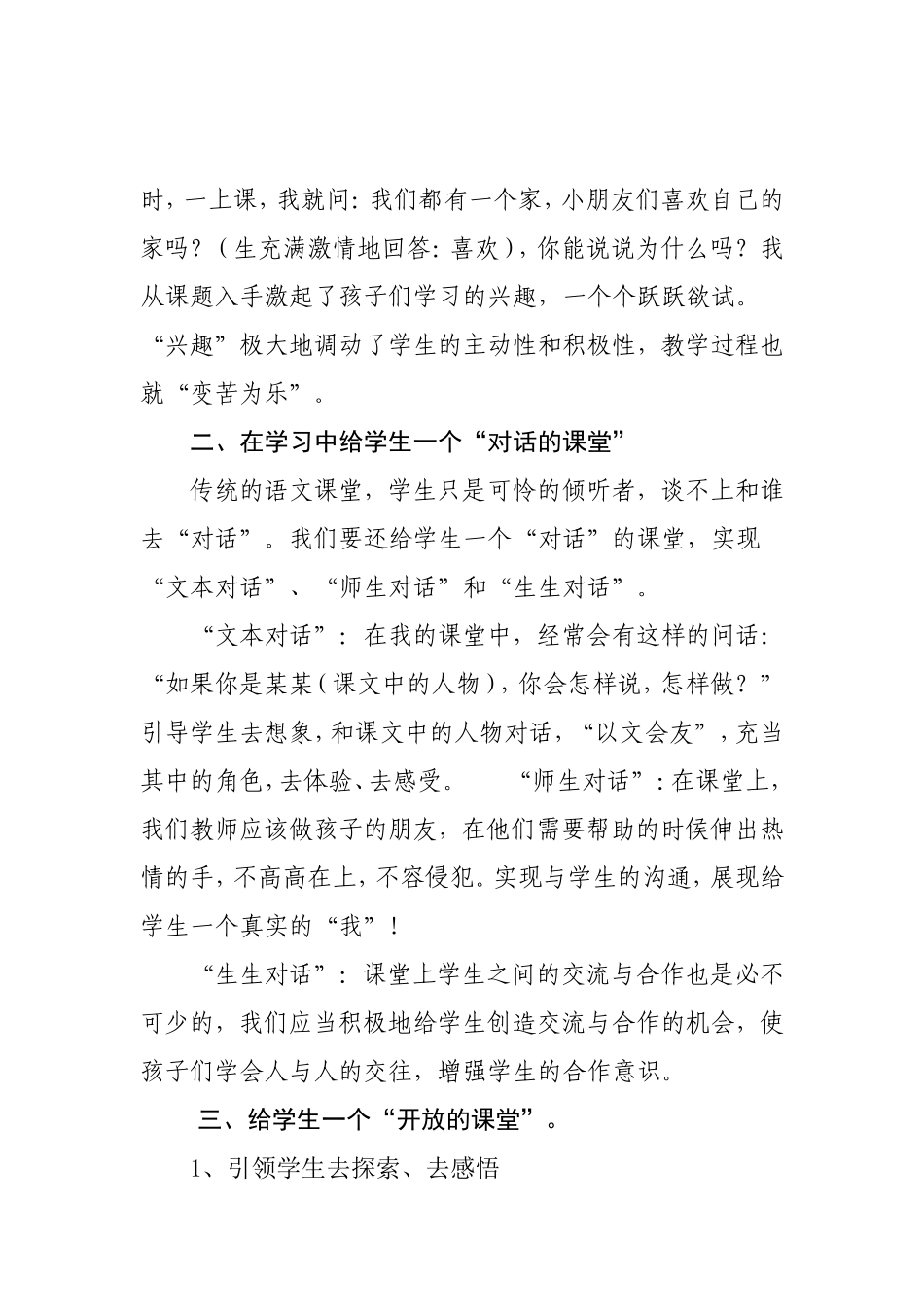 时，一上课，我就问：我们都有一个家，小朋友们喜欢自己的家吗？（生充满激情地回答：喜欢），你能说说为什么吗？我从课题入手激起了孩子们学习的兴趣，一个个跃跃欲试。“兴趣”极大地调动了学生的主动性和积极性，教学过程也就“变苦为乐”。

二、在学习中给学生一个“对话的课堂”

传统的语文课堂，学生只是可怜的倾听者，谈不上和谁去“对话”。我们要还给学生一个“对话”的课堂，实现“文本对话”、“师生对话”和“生生对话”。

“文本对话”：在我的课堂中，经常会有这样的问话：“如果你是某某（课文中的人物），你会怎样说，怎样做？”引导学生去想象，和课文中的人物对话，“以文会友”，充当其中的角色，去体验、去感受。　　“师生对话”：在课堂上，我们教师应该做孩子的朋友，在他们需要帮助的时候伸出热情的手，不高高在上，不容侵犯。实现与学生的沟通，展现给学生一个真实的“我”！

“生生对话”：课堂上学生之间的交流与合作也是必不可少的，我们应当积极地给学生创造交流与合作的机会，使孩子们学会人与人的交往，增强学生的合作意识。

三、给学生一个“开放的课堂”。

1、引领学生去探索、去感悟